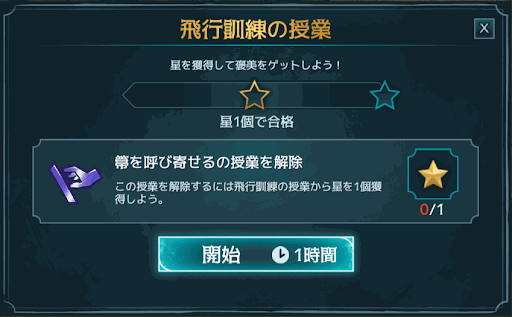 飛行訓練の授業

X

星を獲得して褒美をゲットしよう！

星1個で合格

箒を呼び寄せるの授業を解除

この授業を解除するには飛行訓練の授業から星を1個獲得しよう。

0/1

開始 1時間